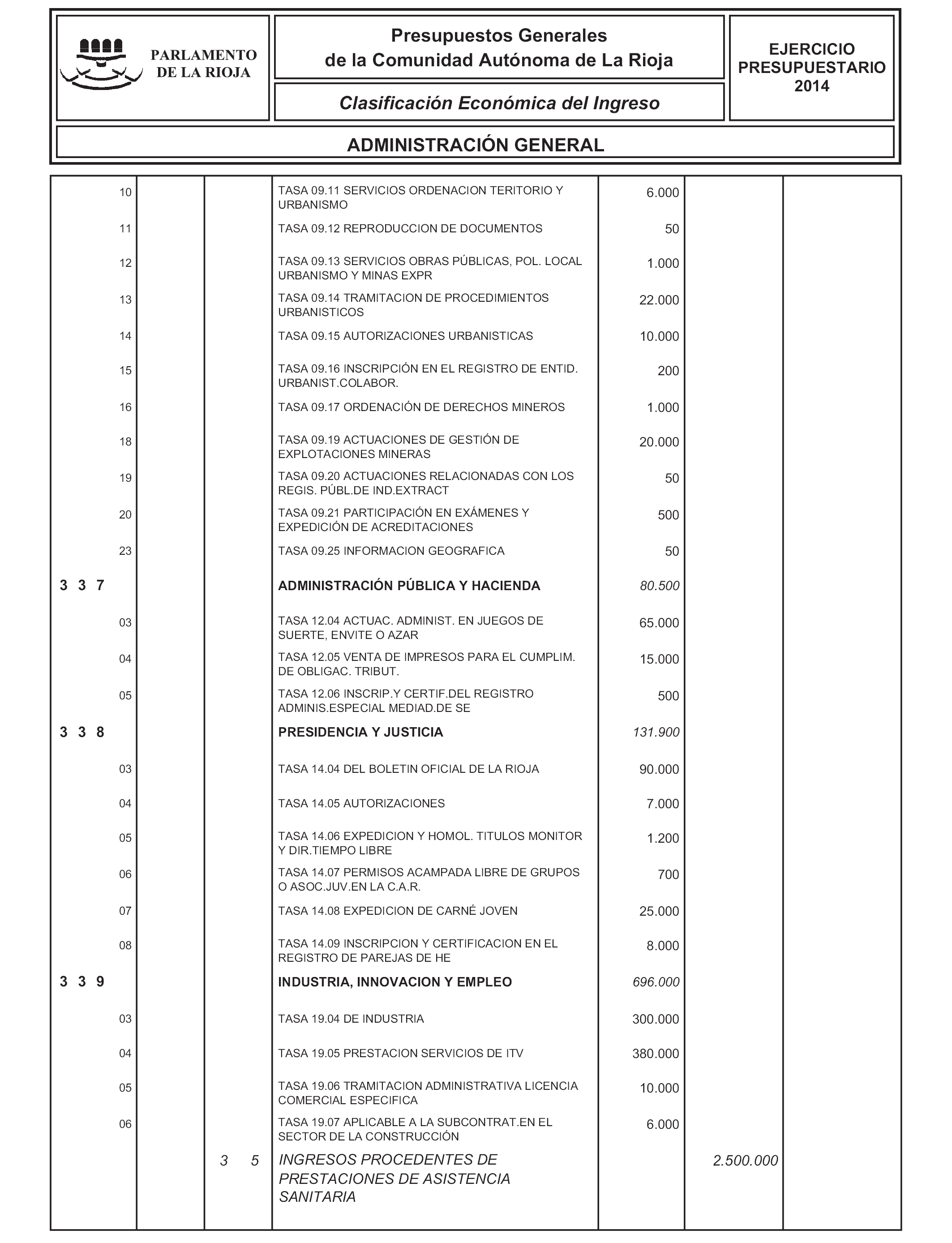 PARLAMENTO DE LA RIOJA

Presupuestos Generales de la Comunidad Autónoma de La Rioja

Clasificación Económica del Ingreso

EJERCICIO PRESUPUESTARIO 2014

ADMINISTRACIÓN GENERAL

| | | | | | | |
|---|---|---|---|---|---|---|
| 10 | | | TASA 09.11 SERVICIOS ORDENACION TERITORIO Y URBANISMO | 6.000 | | |
| 11 | | | TASA 09.12 REPRODUCCION DE DOCUMENTOS | 50 | | |
| 12 | | | TASA 09.13 SERVICIOS OBRAS PÚBLICAS, POL. LOCAL URBANISMO Y MINAS EXPR | 1.000 | | |
| 13 | | | TASA 09.14 TRAMITACION DE PROCEDIMIENTOS URBANISTICOS | 22.000 | | |
| 14 | | | TASA 09.15 AUTORIZACIONES URBANISTICAS | 10.000 | | |
| 15 | | | TASA 09.16 INSCRIPCIÓN EN EL REGISTRO DE ENTID. URBANIST.COLABOR. | 200 | | |
| 16 | | | TASA 09.17 ORDENACIÓN DE DERECHOS MINEROS | 1.000 | | |
| 18 | | | TASA 09.19 ACTUACIONES DE GESTIÓN DE EXPLOTACIONES MINERAS | 20.000 | | |
| 19 | | | TASA 09.20 ACTUACIONES RELACIONADAS CON LOS REGIS. PÚBL.DE IND.EXTRACT | 50 | | |
| 20 | | | TASA 09.21 PARTICIPACIÓN EN EXÁMENES Y EXPEDICIÓN DE ACREDITACIONES | 500 | | |
| 23 | | | TASA 09.25 INFORMACION GEOGRAFICA | 50 | | |
| 3 3 7 | | | ADMINISTRACIÓN PÚBLICA Y HACIENDA | 80.500 | | |
| 03 | | | TASA 12.04 ACTUAC. ADMINIST. EN JUEGOS DE SUERTE, ENVITE O AZAR | 65.000 | | |
| 04 | | | TASA 12.05 VENTA DE IMPRESOS PARA EL CUMPLIM. DE OBLIGAC. TRIBUT. | 15.000 | | |
| 05 | | | TASA 12.06 INSCRIP.Y CERTIF.DEL REGISTRO ADMINIS.ESPECIAL MEDIAD.DE SE | 500 | | |
| 3 3 8 | | | PRESIDENCIA Y JUSTICIA | 131.900 | | |
| 03 | | | TASA 14.04 DEL BOLETIN OFICIAL DE LA RIOJA | 90.000 | | |
| 04 | | | TASA 14.05 AUTORIZACIONES | 7.000 | | |
| 05 | | | TASA 14.06 EXPEDICION Y HOMOL. TITULOS MONITOR Y DIR.TIEMPO LIBRE | 1.200 | | |
| 06 | | | TASA 14.07 PERMISOS ACAMPADA LIBRE DE GRUPOS O ASOC.JUV.EN LA C.A.R. | 700 | | |
| 07 | | | TASA 14.08 EXPEDICION DE CARNÉ JOVEN | 25.000 | | |
| 08 | | | TASA 14.09 INSCRIPCION Y CERTIFICACION EN EL REGISTRO DE PAREJAS DE HE | 8.000 | | |
| 3 3 9 | | | INDUSTRIA, INNOVACION Y EMPLEO | 696.000 | | |
| 03 | | | TASA 19.04 DE INDUSTRIA | 300.000 | | |
| 04 | | | TASA 19.05 PRESTACION SERVICIOS DE ITV | 380.000 | | |
| 05 | | | TASA 19.06 TRAMITACION ADMINISTRATIVA LICENCIA COMERCIAL ESPECIFICA | 10.000 | | |
| 06 | | | TASA 19.07 APLICABLE A LA SUBCONTRAT.EN EL SECTOR DE LA CONSTRUCCIÓN | 6.000 | | |
| | | 3 5 | INGRESOS PROCEDENTES DE PRESTACIONES DE ASISTENCIA SANITARIA | | 2.500.000 | |